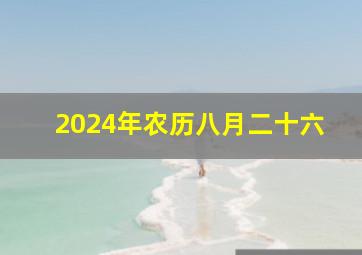 2024年农历八月二十六